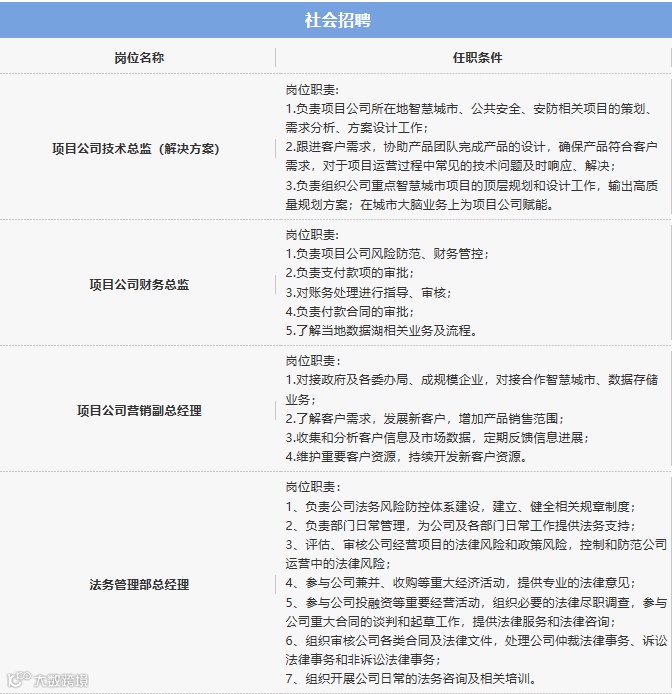 社会招聘

| 岗位名称 | 任职条件 |
|---|---|
| 项目公司技术总监（解决方案） | 岗位职责：<br>1.负责项目公司所在地智慧城市、公共安全、安防相关项目的策划、需求分析、方案设计工作；<br>2.跟进客户需求，协助产品团队完成产品的设计，确保产品符合客户需求，对于项目运营过程中常见的技术问题及时响应、解决；<br>3.负责组织公司重点智慧城市项目的顶层规划和设计工作，输出高质量规划方案；在城市大脑业务上为项目公司赋能。 |
| 项目公司财务总监 | 岗位职责：<br>1.负责项目公司风险防范、财务管控；<br>2.负责支付款项的审批；<br>3.对账务处理进行指导、审核；<br>4.负责付款合同的审批；<br>5.了解当地数据湖相关业务及流程。 |
| 项目公司营销副总经理 | 岗位职责：<br>1.对接政府及各委办局、成规模企业，对接合作智慧城市、数据存储业务；<br>2.了解客户需求，发展新客户，增加产品销售范围；<br>3.收集和分析客户信息及市场数据，定期反馈信息进展；<br>4.维护重要客户资源，持续开发新客户资源。 |
| 法务管理部总经理 | 岗位职责：<br>1、负责公司法务风险防控体系建设，建立、健全相关规章制度；<br>2、负责部门日常管理，为公司及各部门日常工作提供法务支持；<br>3、评估、审核公司经营项目的法律风险和政策风险，控制和防范公司运营中的法律风险；<br>4、参与公司兼并、收购等重大经济活动，提供专业的法律意见；<br>5、参与公司投融资等重要经营活动，组织必要的法律尽职调查，参与公司重大合同的谈判和起草工作，提供法律服务和法律咨询；<br>6、组织审核公司各类合同及法律文件，处理公司仲裁法律事务、诉讼法律事务和非诉讼法律事务；<br>7、组织开展公司日常的法务咨询及相关培训。 |

大数跨境